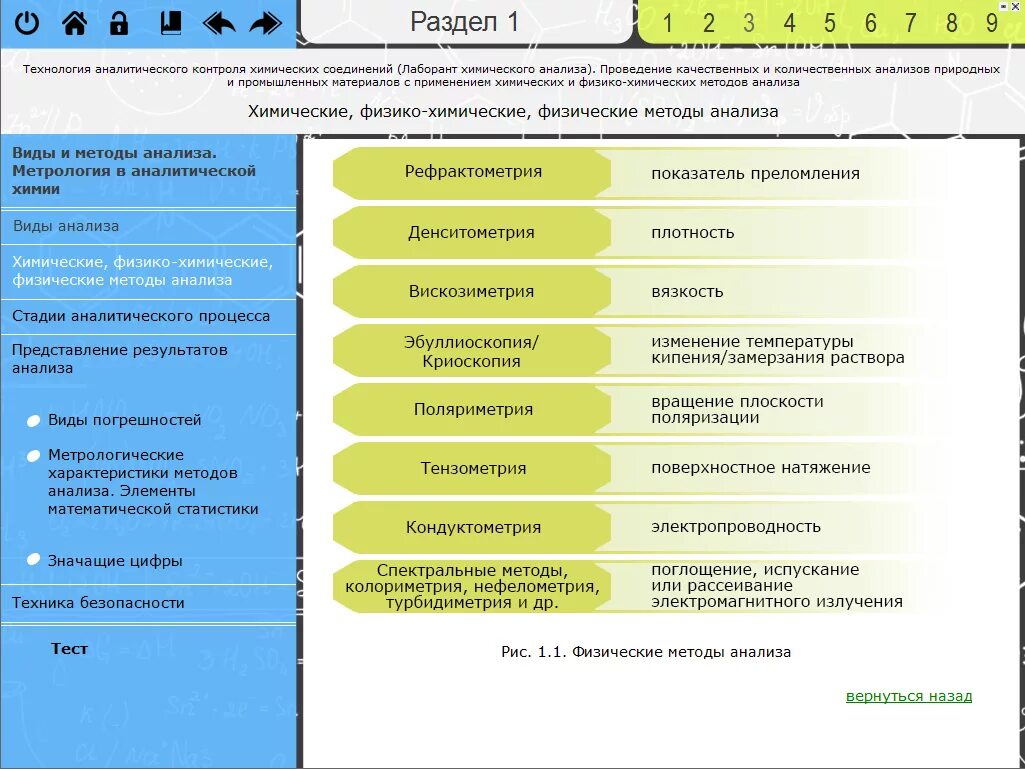 Раздел 1

1 2 3 4 5 6 7 8 9

Технология аналитического контроля химических соединений (Лаборант химического анализа). Проведение качественных и количественных анализов природных и промышленных материалов с применением химических и физико-химических методов анализа

Химические, физико-химические, физические методы анализа

Виды и методы анализа. Метрология в аналитической химии

Виды анализа

Химические, физико-химические, физические методы анализа

Стадии аналитического процесса

Представление результатов анализа

Виды погрешностей

Метрологические характеристики методов анализа. Элементы математической статистики

Значащие цифры

Техника безопасности

Тест

| Рефрактометрия | показатель преломления |
|---|---|
| Денситометрия | плотность |
| Вискозиметрия | вязкость |
| Эбуллиоскопия/ Криоскопия | изменение температуры кипения/замерзания раствора |
| Поляриметрия | вращение плоскости поляризации |
| Тензометрия | поверхностное натяжение |
| Кондуктометрия | электропроводность |
| Спектральные методы, колориметрия, нефелометрия, турбидиметрия и др. | поглощение, испускание или рассеивание электромагнитного излучения |

Рис. 1.1. Физические методы анализа

вернуться назад